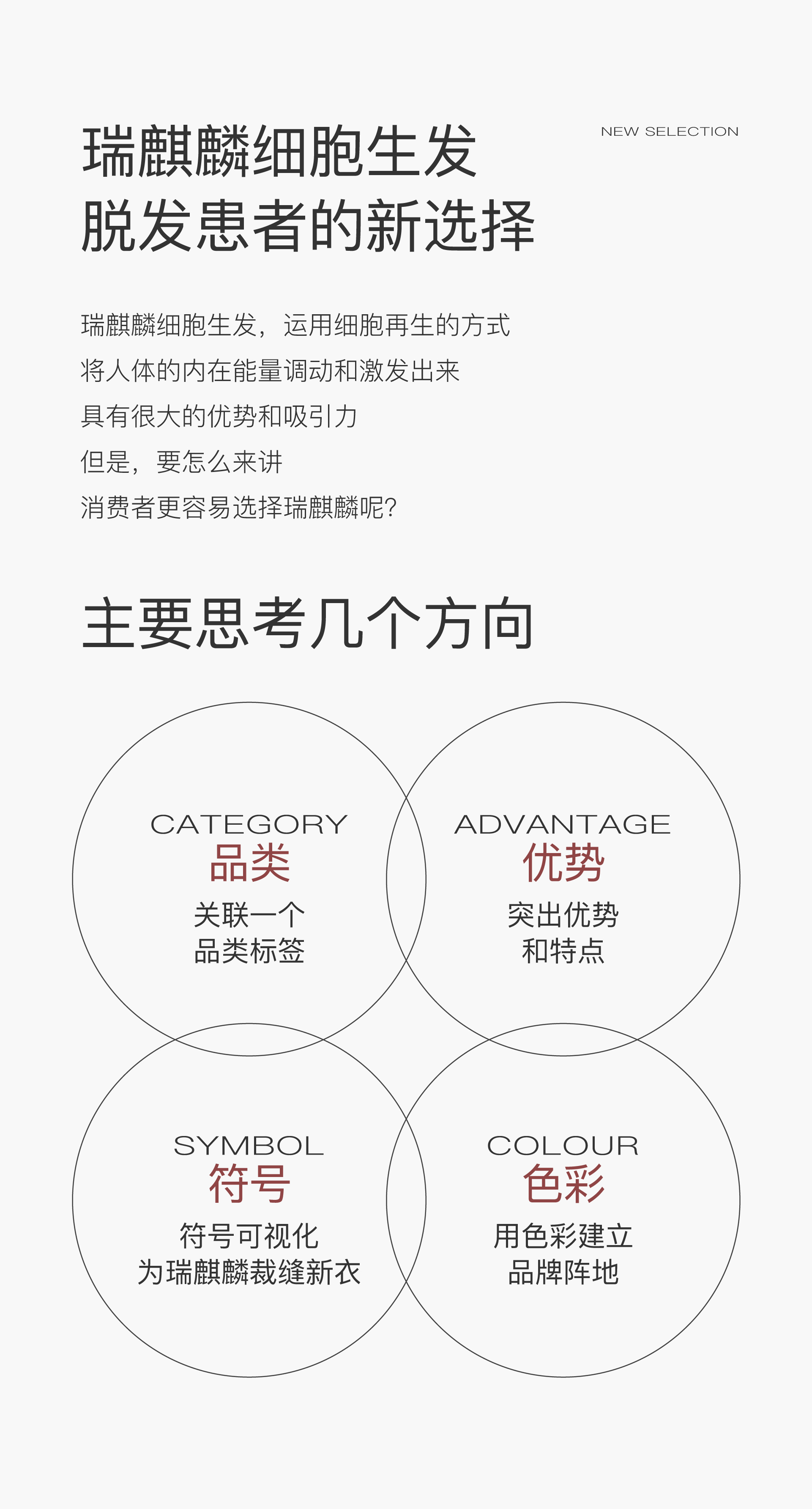 瑞麒麟细胞生发
脱发患者的新选择

NEW SELECTION

瑞麒麟细胞生发，运用细胞再生的方式
将人体的内在能量调动和激发出来
具有很大的优势和吸引力
但是，要怎么来讲
消费者更容易选择瑞麒麟呢？

主要思考几个方向

CATEGORY
品类
关联一个
品类标签

ADVANTAGE
优势
突出优势
和特点

SYMBOL
符号
符号可视化
为瑞麒麟裁缝新衣

COLOUR
色彩
用色彩建立
品牌阵地